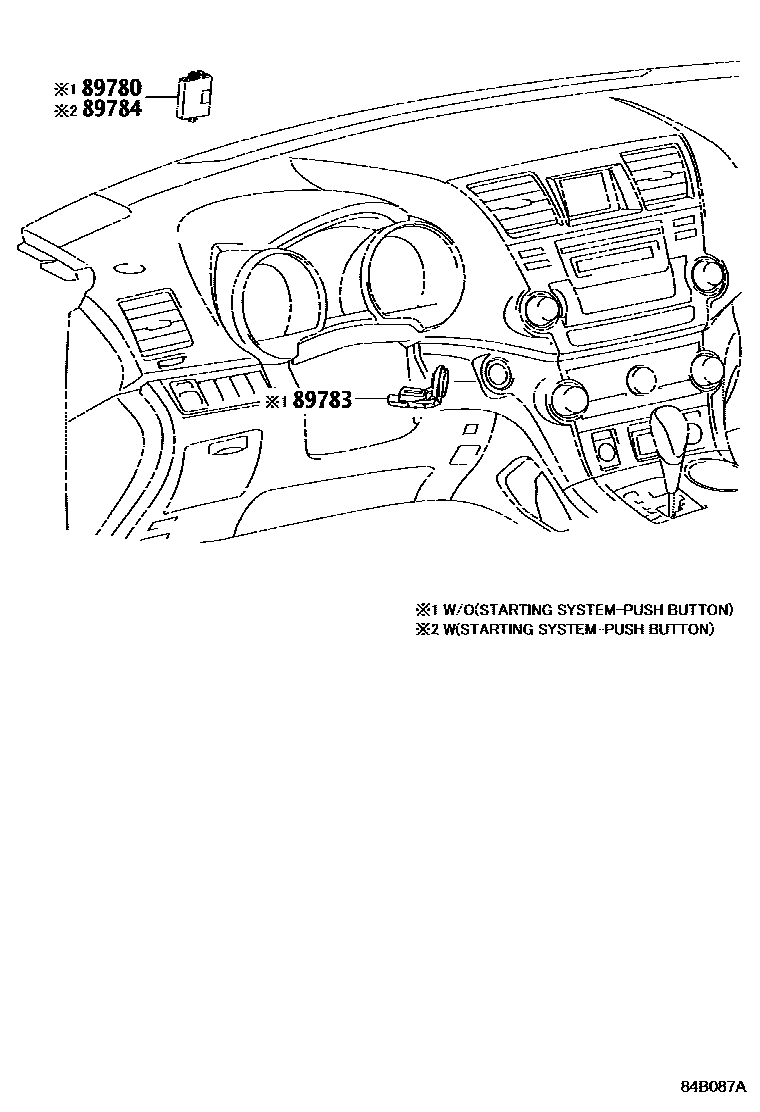 ※1 89780
※2 89784

※1 89783

※1 W/O(STARTING SYSTEM-PUSH BUTTON)
※2 W(STARTING SYSTEM-PUSH BUTTON)

84B087A